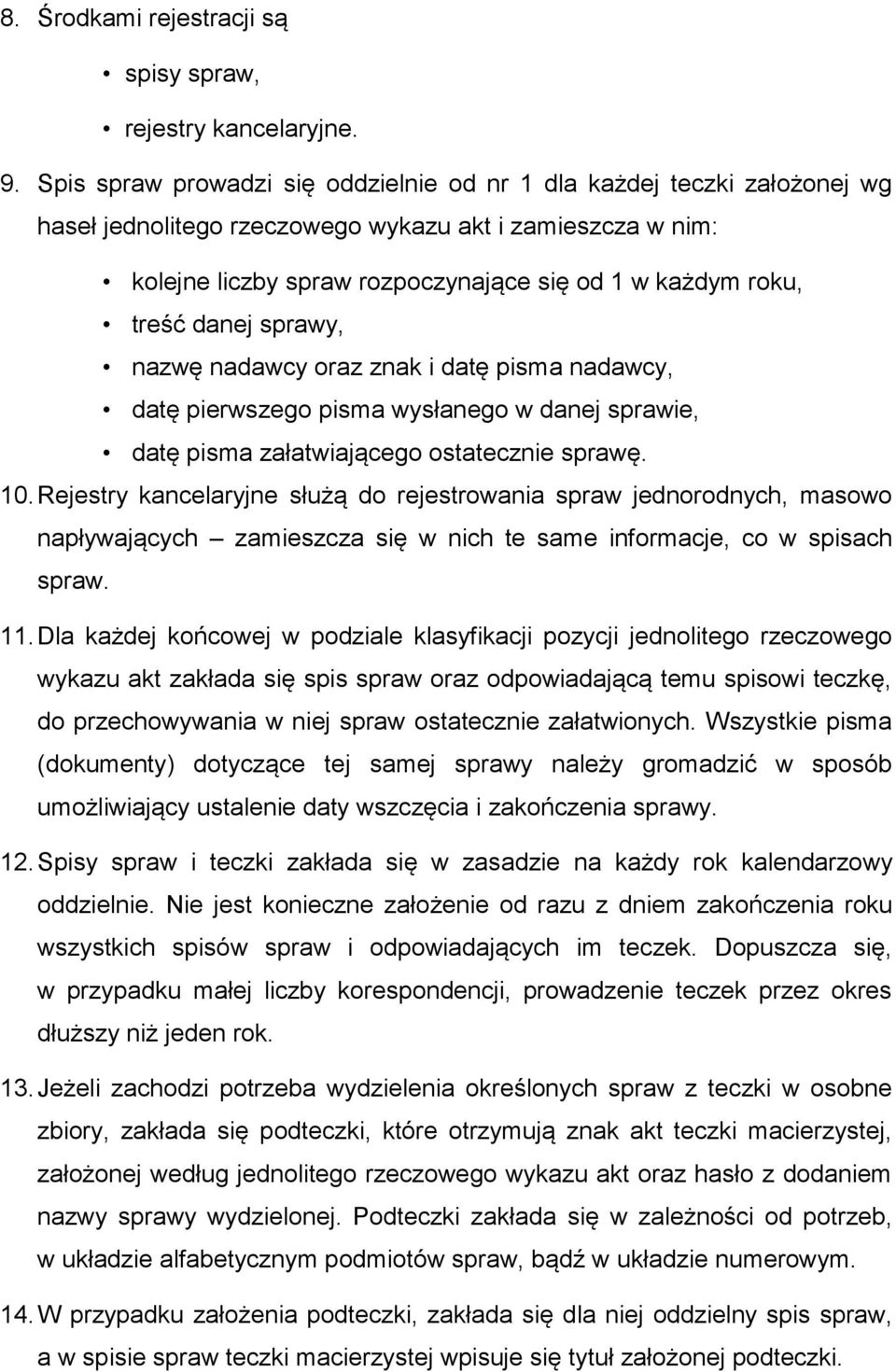 8. Środkami rejestracji są

• spisy spraw,

• rejestry kancelaryjne.

9. Spis spraw prowadzi się oddzielnie od nr 1 dla każdej teczki założonej wg haseł jednolitego rzeczowego wykazu akt i zamieszcza w nim:

• kolejne liczby spraw rozpoczynające się od 1 w każdym roku,

• treść danej sprawy,

• nazwę nadawcy oraz znak i datę pisma nadawcy,

• datę pierwszego pisma wysłanego w danej sprawie,

• datę pisma załatwiającego ostatecznie sprawę.

10. Rejestry kancelaryjne służą do rejestrowania spraw jednorodnych, masowo napływających – zamieszcza się w nich te same informacje, co w spisach spraw.

11. Dla każdej końcowej w podziale klasyfikacji pozycji jednolitego rzeczowego wykazu akt zakłada się spis spraw oraz odpowiadającą temu spisowi teczkę, do przechowywania w niej spraw ostatecznie załatwionych. Wszystkie pisma (dokumenty) dotyczące tej samej sprawy należy gromadzić w sposób umożliwiający ustalenie daty wszczęcia i zakończenia sprawy.

12. Spisy spraw i teczki zakłada się w zasadzie na każdy rok kalendarzowy oddzielnie. Nie jest konieczne założenie od razu z dniem zakończenia roku wszystkich spisów spraw i odpowiadających im teczek. Dopuszcza się, w przypadku małej liczby korespondencji, prowadzenie teczek przez okres dłuższy niż jeden rok.

13. Jeżeli zachodzi potrzeba wydzielenia określonych spraw z teczki w osobne zbiory, zakłada się podteczki, które otrzymują znak akt teczki macierzystej, założonej według jednolitego rzeczowego wykazu akt oraz hasło z dodaniem nazwy sprawy wydzielonej. Podteczki zakłada się w zależności od potrzeb, w układzie alfabetycznym podmiotów spraw, bądź w układzie numerowym.

14. W przypadku założenia podteczki, zakłada się dla niej oddzielny spis spraw, a w spisie spraw teczki macierzystej wpisuje się tytuł założonej podteczki.